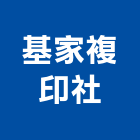 基家複
印社